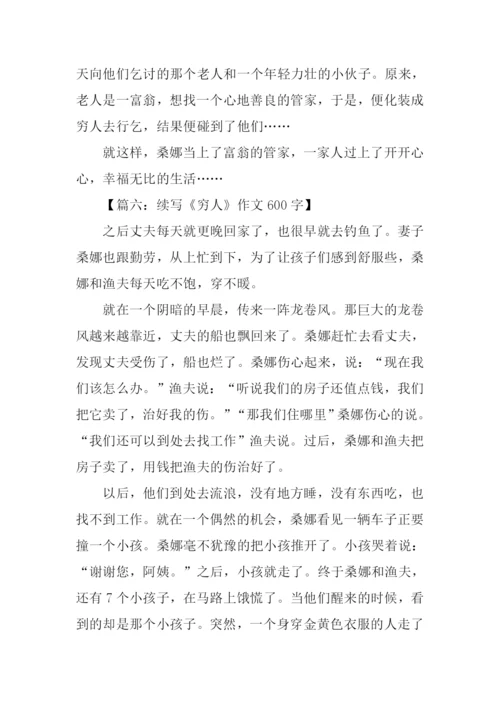 天向他们乞讨的那个老人和一个年轻力壮的小伙子。原来，老人是一富翁，想找一个心地善良的管家，于是，便化装成穷人去行乞，结果便碰到了他们……

就这样，桑娜当上了富翁的管家，一家人过上了开开心心，幸福无比的生活……

【篇六：续写《穷人》作文 600 字】

之后丈夫每天就更晚回家了，也很早就去钓鱼了。妻子桑娜也跟勤劳，从上忙到下，为了让孩子们感到舒服些，桑娜和渔夫每天吃不饱，穿不暖。

就在一个阴暗的早晨，传来一阵龙卷风。那巨大的龙卷风越来越靠近，丈夫的船也飘回来了。桑娜赶忙去看丈夫，发现丈夫受伤了，船也烂了。桑娜伤心起来，说：“现在我们该怎么办。”渔夫说：“听说我们的房子还值点钱，我们把它卖了，治好我的伤。”“那我们住哪里”桑娜伤心的说。“我们还可以到处去找工作”渔夫说。过后，桑娜和渔夫把房子卖了，用钱把渔夫的伤治好了。

以后，他们到处去流浪，没有地方睡，没有东西吃，也找不到工作。就在一个偶然的机会，桑娜看见一辆车子正要撞一个小孩。桑娜毫不犹豫的把小孩推开了。小孩哭着说：“谢谢您，阿姨。”之后，小孩就走了。终于桑娜和渔夫，还有 7 个小孩子，在马路上饿慌了。当他们醒来的时候，看到的却是那个小孩子。突然，一个身穿金黄色衣服的人走了